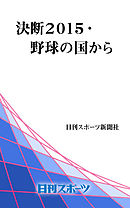 決断2015・
野球の国から

日刊スポーツ新聞社

日刊スポーツ